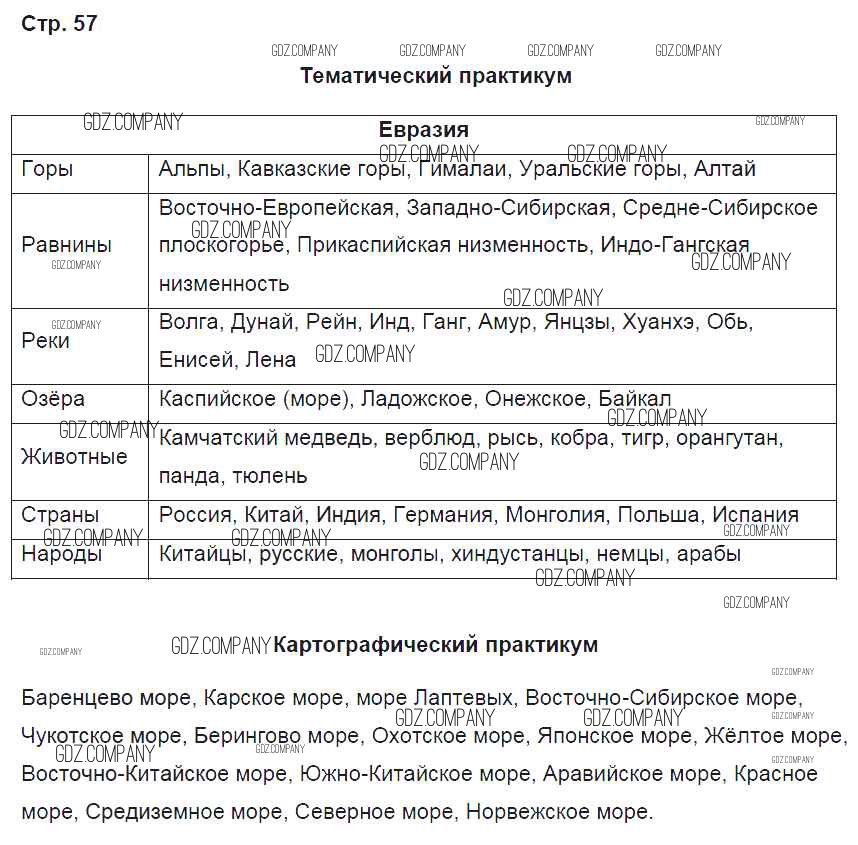 Стр. 57

GDZ.COMPANY GDZ.COMPANY GDZ.COMPANY GDZ.COMPANY

Тематический практикум

| Евразия | |
|---|---|
| Горы | Альпы, Кавказские горы, Гималаи, Уральские горы, Алтай |
| Равнины | Восточно-Европейская, Западно-Сибирская, Средне-Сибирское плоскогорье, Прикаспийская низменность, Индо-Гангская низменность |
| Реки | Волга, Дунай, Рейн, Инд, Ганг, Амур, Янцзы, Хуанхэ, Обь, Енисей, Лена |
| Озёра | Каспийское (море), Ладожское, Онежское, Байкал |
| Животные | Камчатский медведь, верблюд, рысь, кобра, тигр, орангутан, панда, тюлень |
| Страны | Россия, Китай, Индия, Германия, Монголия, Польша, Испания |
| Народы | Китайцы, русские, монголы, хиндустанцы, немцы, арабы |

GDZ.COMPANY

Картографический практикум

Баренцево море, Карское море, море Лаптевых, Восточно-Сибирское море, Чукотское море, Берингово море, Охотское море, Японское море, Жёлтое море, Восточно-Китайское море, Южно-Китайское море, Аравийское море, Красное море, Средиземное море, Северное море, Норвежское море.